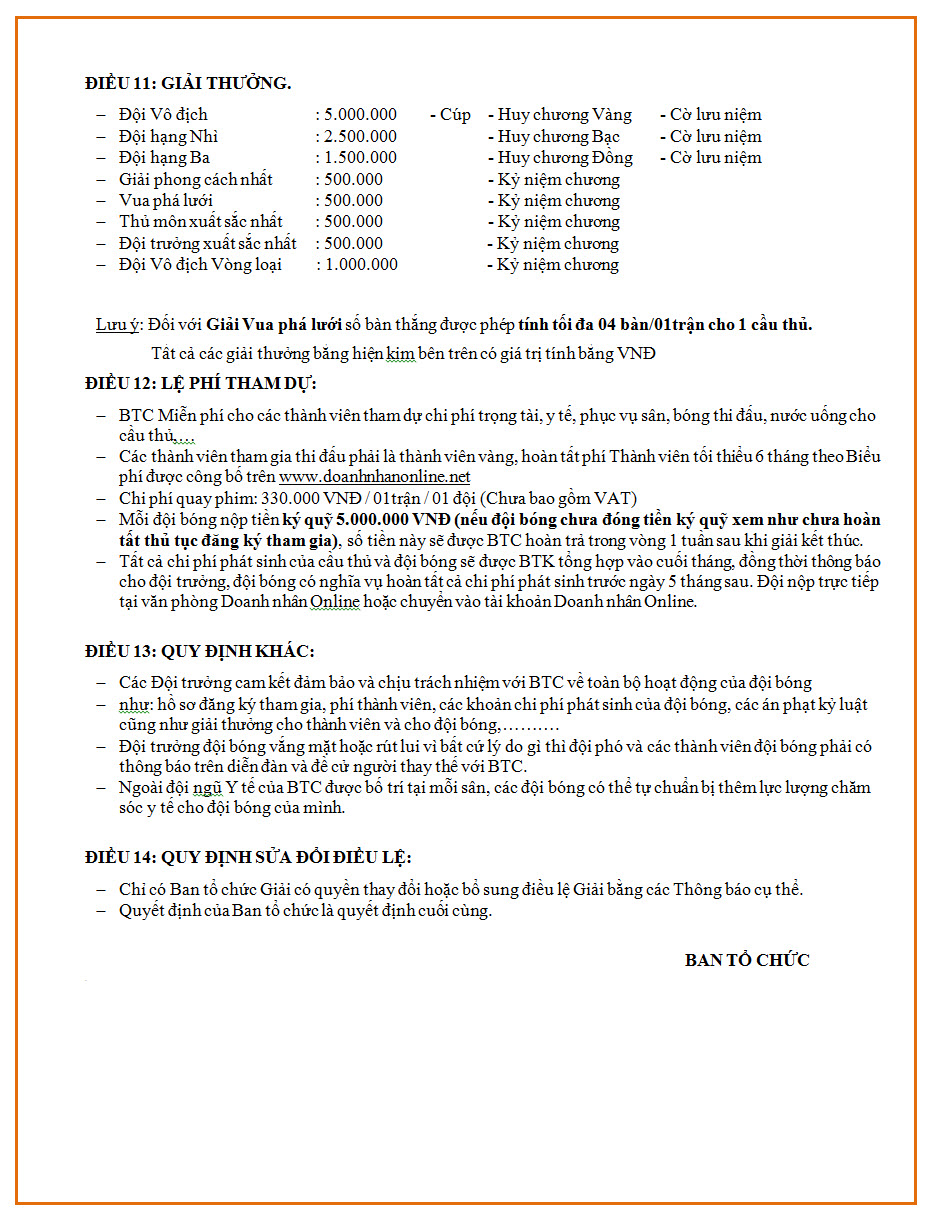 ĐIỀU 11: GIẢI THƯỞNG.

– Đội Vô địch : 5.000.000 - Cúp - Huy chương Vàng - Cờ lưu niệm
– Đội hạng Nhì : 2.500.000 - Huy chương Bạc - Cờ lưu niệm
– Đội hạng Ba : 1.500.000 - Huy chương Đồng - Cờ lưu niệm
– Giải phong cách nhất : 500.000 - Kỷ niệm chương
– Vua phá lưới : 500.000 - Kỷ niệm chương
– Thủ môn xuất sắc nhất : 500.000 - Kỷ niệm chương
– Đội trưởng xuất sắc nhất : 500.000 - Kỷ niệm chương
– Đội Vô địch Vòng loại : 1.000.000 - Kỷ niệm chương

Lưu ý: Đối với Giải Vua phá lưới số bàn thắng được phép tính tối đa 04 bàn/01trận cho 1 cầu thủ.

Tất cả các giải thưởng bằng hiện kim bên trên có giá trị tính bằng VNĐ

ĐIỀU 12: LỆ PHÍ THAM DỰ:

– BTC Miễn phí cho các thành viên tham dự chi phí trọng tài, y tế, phục vụ sân, bóng thi đấu, nước uống cho cầu thủ,…
– Các thành viên tham gia thi đấu phải là thành viên vàng, hoàn tất phí Thành viên tối thiểu 6 tháng theo Biểu phí được công bố trên www.doanhnhanonline.net
– Chi phí quay phim: 330.000 VNĐ / 01trận / 01 đội (Chưa bao gồm VAT)
– Mỗi đội bóng nộp tiền ký quỹ 5.000.000 VNĐ (nếu đội bóng chưa đóng tiền ký quỹ xem như chưa hoàn tất thủ tục đăng ký tham gia), số tiền này sẽ được BTC hoàn trả trong vòng 1 tuần sau khi giải kết thúc.
– Tất cả chi phí phát sinh của cầu thủ và đội bóng sẽ được BTK tổng hợp vào cuối tháng, đồng thời thông báo cho đội trưởng, đội bóng có nghĩa vụ hoàn tất cả chi phí phát sinh trước ngày 5 tháng sau. Đội nộp trực tiếp tại văn phòng Doanh nhân Online hoặc chuyển vào tài khoản Doanh nhân Online.

ĐIỀU 13: QUY ĐỊNH KHÁC:

– Các Đội trưởng cam kết đảm bảo và chịu trách nhiệm với BTC về toàn bộ hoạt động của đội bóng
– như: hồ sơ đăng ký tham gia, phí thành viên, các khoản chi phí phát sinh của đội bóng, các án phạt kỷ luật cũng như giải thưởng cho thành viên và cho đội bóng,……….
– Đội trưởng đội bóng vắng mặt hoặc rút lui vì bất cứ lý do gì thì đội phó và các thành viên đội bóng phải có thông báo trên diễn đàn và đề cử người thay thế với BTC.
– Ngoài đội ngũ Y tế của BTC được bố trí tại mỗi sân, các đội bóng có thể tự chuẩn bị thêm lực lượng chăm sóc y tế cho đội bóng của mình.

ĐIỀU 14: QUY ĐỊNH SỬA ĐỔI ĐIỀU LỆ:

– Chỉ có Ban tổ chức Giải có quyền thay đổi hoặc bổ sung điều lệ Giải bằng các Thông báo cụ thể.
– Quyết định của Ban tổ chức là quyết định cuối cùng.

BAN TỔ CHỨC